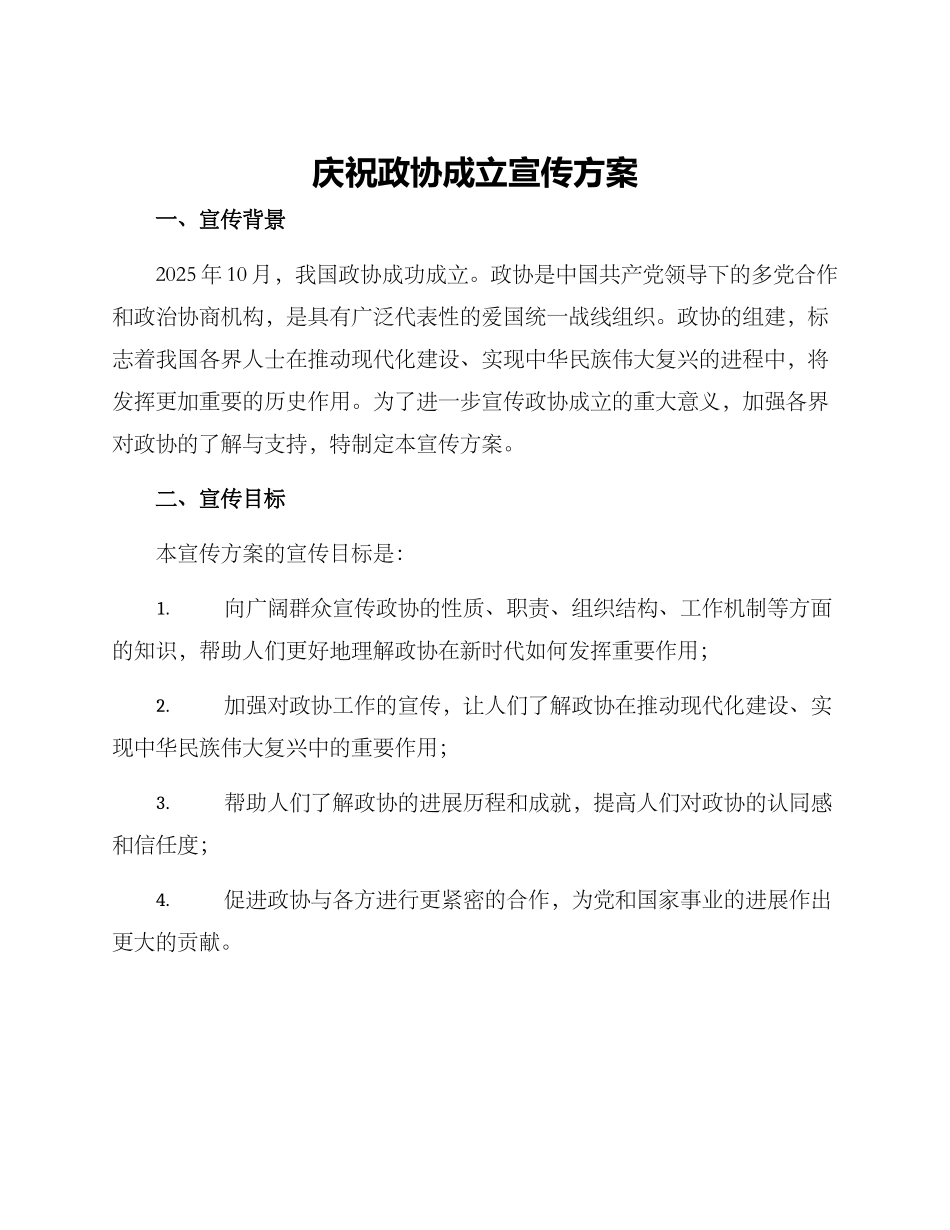 庆祝政协成立宣传方案

一、宣传背景

2025 年 10 月，我国政协成功成立。政协是中国共产党领导下的多党合作和政治协商机构，是具有广泛代表性的爱国统一战线组织。政协的组建，标志着我国各界人士在推动现代化建设、实现中华民族伟大复兴的进程中，将发挥更加重要的历史作用。为了进一步宣传政协成立的重大意义，加强各界对政协的了解与支持，特制定本宣传方案。

二、宣传目标

本宣传方案的宣传目标是：

1. 向广阔群众宣传政协的性质、职责、组织结构、工作机制等方面的知识，帮助人们更好地理解政协在新时代如何发挥重要作用；

2. 加强对政协工作的宣传，让人们了解政协在推动现代化建设、实现中华民族伟大复兴中的重要作用；

3. 帮助人们了解政协的进展历程和成就，提高人们对政协的认同感和信任度；

4. 促进政协与各方进行更紧密的合作，为党和国家事业的进展作出更大的贡献。